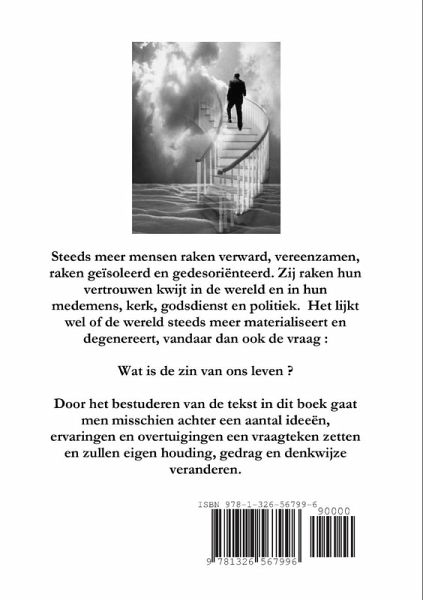 Steeds meer mensen raken verward, vereenzamen, raken geïsoleerd en gedesoriënteerd. Zij raken hun vertrouwen kwijt in de wereld en in hun medemens, kerk, godsdienst en politiek. Het lijkt wel of de wereld steeds meer materialiseert en degenereert, vandaar dan ook de vraag :

Wat is de zin van ons leven ?

Door het bestuderen van de tekst in dit boek gaat men misschien achter een aantal ideeën, ervaringen en overtuigingen een vraagteken zetten en zullen eigen houding, gedrag en denkwijze veranderen.

ISBN 978-1-326-56799-6

90000

9 781326 567996